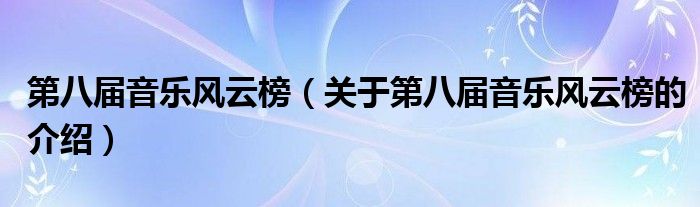 第八届音乐风云榜（关于第八届音乐风云榜的介绍）